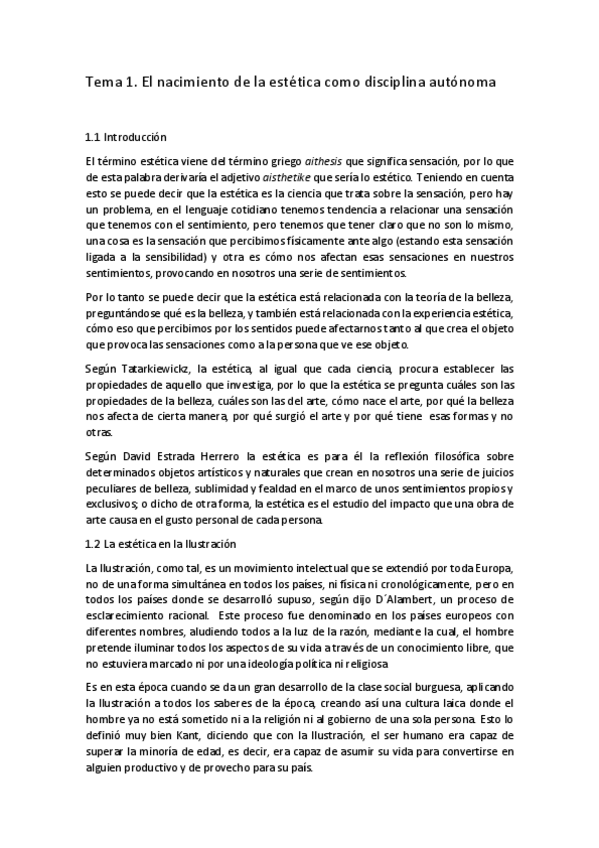 Tema 1. El nacimiento de la estética como disciplina autónoma

1.1 Introducción

El término estética viene del término griego aithesis que significa sensación, por lo que de esta palabra derivaría el adjetivo aisthetike que sería lo estético. Teniendo en cuenta esto se puede decir que la estética es la ciencia que trata sobre la sensación, pero hay un problema, en el lenguaje cotidiano tenemos tendencia a relacionar una sensación que tenemos con el sentimiento, pero tenemos que tener claro que no son lo mismo, una cosa es la sensación que percibimos físicamente ante algo (estando esta sensación ligada a la sensibilidad) y otra es cómo nos afectan esas sensaciones en nuestros sentimientos, provocando en nosotros una serie de sentimientos.

Por lo tanto se puede decir que la estética está relacionada con la teoría de la belleza, preguntándose qué es la belleza, y también está relacionada con la experiencia estética, cómo eso que percibimos por los sentidos puede afectarnos tanto al que crea el objeto que provoca las sensaciones como a la persona que ve ese objeto.

Según Tatarkiewickz, la estética, al igual que cada ciencia, procura establecer las propiedades de aquello que investiga, por lo que la estética se pregunta cuáles son las propiedades de la belleza, cuáles son las del arte, cómo nace el arte, por qué la belleza nos afecta de cierta manera, por qué surgió el arte y por qué tiene esas formas y no otras.

Según David Estrada Herrero la estética es para él la reflexión filosófica sobre determinados objetos artísticos y naturales que crean en nosotros una serie de juicios peculiares de belleza, sublimidad y fealdad en el marco de unos sentimientos propios y exclusivos; o dicho de otra forma, la estética es el estudio del impacto que una obra de arte causa en el gusto personal de cada persona.

1.2 La estética en la Ilustración

La Ilustración, como tal, es un movimiento intelectual que se extendió por toda Europa, no de una forma simultánea en todos los países, ni física ni cronológicamente, pero en todos los países donde se desarrolló supuso, según dijo D´Alambert, un proceso de esclarecimiento racional. Este proceso fue denominado en los países europeos con diferentes nombres, aludiendo todos a la luz de la razón, mediante la cual, el hombre pretende iluminar todos los aspectos de su vida a través de un conocimiento libre, que no estuviera marcado ni por una ideología política ni religiosa

Es en esta época cuando se da un gran desarrollo de la clase social burguesa, aplicando la Ilustración a todos los saberes de la época, creando así una cultura laica donde el hombre ya no está sometido ni a la religión ni al gobierno de una sola persona. Esto lo definió muy bien Kant, diciendo que con la Ilustración, el ser humano era capaz de superar la minoría de edad, es decir, era capaz de asumir su vida para convertirse en alguien productivo y de provecho para su país.